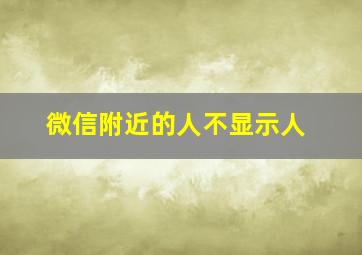 微信附近的人不显示人